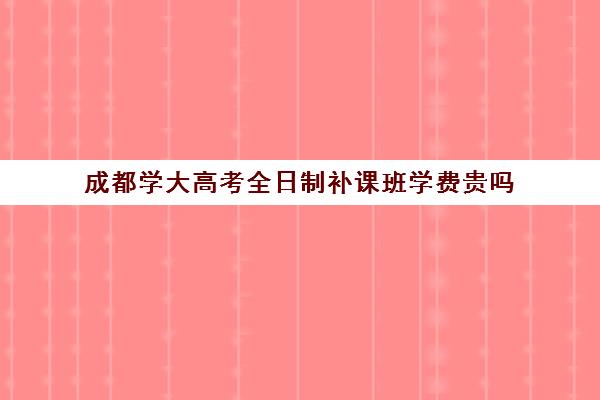 成都学大高考全日制补课班学费贵吗